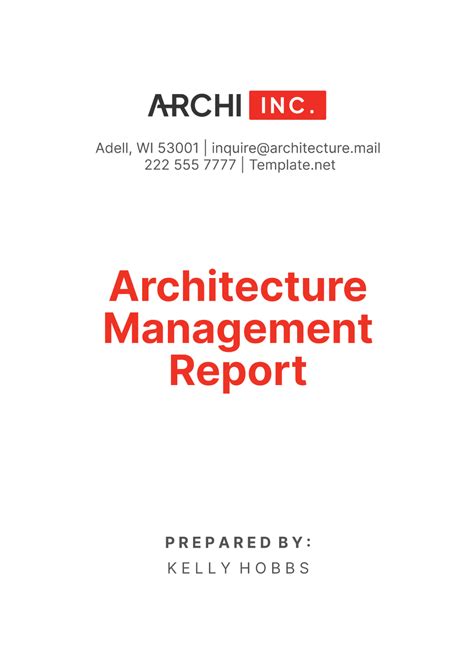 ARCHI INC.

Adell, WI 53001 | inquire@architecture.mail
222 555 7777 | Template.net

Architecture Management Report

PREPARED BY:
KELLY HOBBS